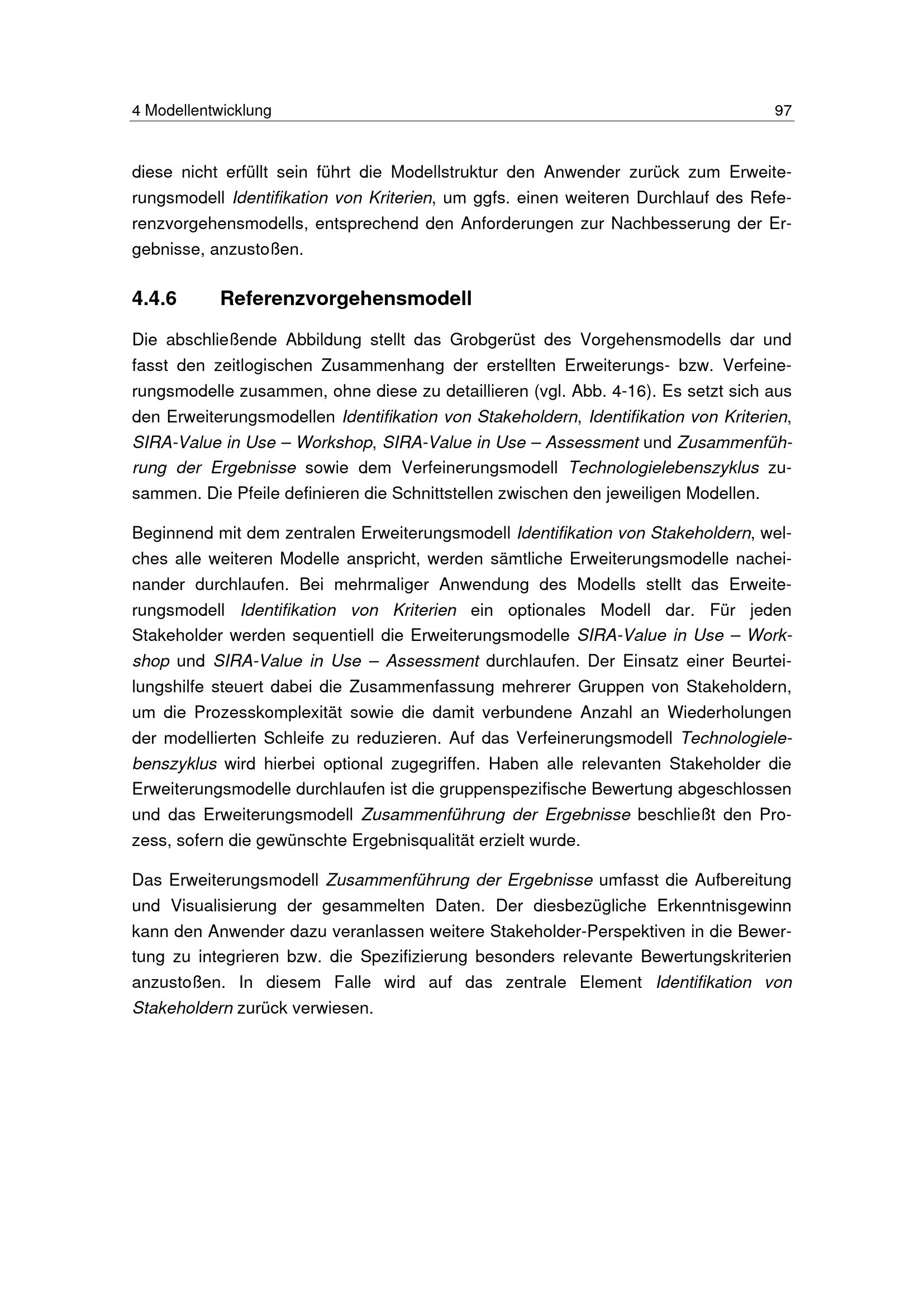 4 Modellentwicklung 97

diese nicht erfüllt sein führt die Modellstruktur den Anwender zurück zum Erweiterungsmodell Identifikation von Kriterien, um ggfs. einen weiteren Durchlauf des Referenzvorgehensmodells, entsprechend den Anforderungen zur Nachbesserung der Ergebnisse, anzustoßen.

4.4.6 Referenzvorgehensmodell

Die abschließende Abbildung stellt das Grobgerüst des Vorgehensmodells dar und fasst den zeitlogischen Zusammenhang der erstellten Erweiterungs- bzw. Verfeinerungsmodelle zusammen, ohne diese zu detaillieren (vgl. Abb. 4-16). Es setzt sich aus den Erweiterungsmodellen Identifikation von Stakeholdern, Identifikation von Kriterien, SIRA-Value in Use – Workshop, SIRA-Value in Use – Assessment und Zusammenführung der Ergebnisse sowie dem Verfeinerungsmodell Technologielebenszyklus zusammen. Die Pfeile definieren die Schnittstellen zwischen den jeweiligen Modellen.

Beginnend mit dem zentralen Erweiterungsmodell Identifikation von Stakeholdern, welches alle weiteren Modelle anspricht, werden sämtliche Erweiterungsmodelle nacheinander durchlaufen. Bei mehrmaliger Anwendung des Modells stellt das Erweiterungsmodell Identifikation von Kriterien ein optionales Modell dar. Für jeden Stakeholder werden sequentiell die Erweiterungsmodelle SIRA-Value in Use – Workshop und SIRA-Value in Use – Assessment durchlaufen. Der Einsatz einer Beurteilungshilfe steuert dabei die Zusammenfassung mehrerer Gruppen von Stakeholdern, um die Prozesskomplexität sowie die damit verbundene Anzahl an Wiederholungen der modellierten Schleife zu reduzieren. Auf das Verfeinerungsmodell Technologielebenszyklus wird hierbei optional zugegriffen. Haben alle relevanten Stakeholder die Erweiterungsmodelle durchlaufen ist die gruppenspezifische Bewertung abgeschlossen und das Erweiterungsmodell Zusammenführung der Ergebnisse beschließt den Prozess, sofern die gewünschte Ergebnisqualität erzielt wurde.

Das Erweiterungsmodell Zusammenführung der Ergebnisse umfasst die Aufbereitung und Visualisierung der gesammelten Daten. Der diesbezügliche Erkenntnisgewinn kann den Anwender dazu veranlassen weitere Stakeholder-Perspektiven in die Bewertung zu integrieren bzw. die Spezifizierung besonders relevante Bewertungskriterien anzustoßen. In diesem Falle wird auf das zentrale Element Identifikation von Stakeholdern zurück verwiesen.